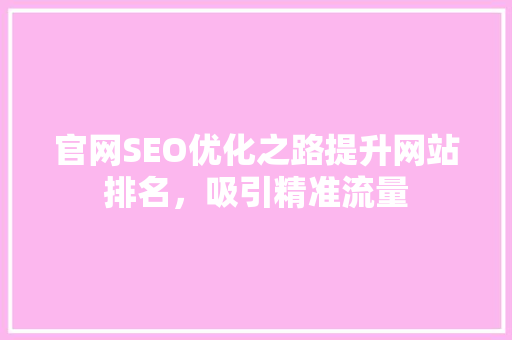 官网SEO优化之路提升网站排名，吸引精准流量